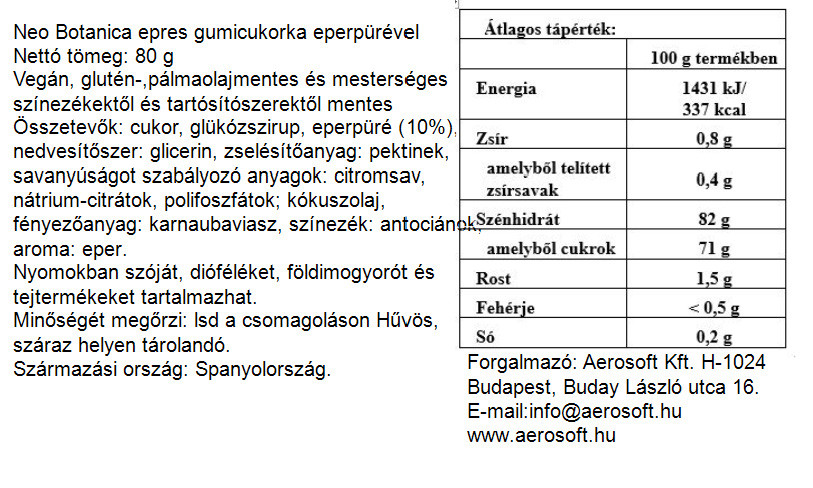 Neo Botanica epres gumicukorka eperpürével
Nettó tömeg: 80 g
Vegán, glutén-,pálmaolajmentes és mesterséges színezékektől és tartósítószerektől mentes
Összetevők: cukor, glükózszirup, eperpüré (10%), nedvesítőszer: glicerin, zselésítőanyag: pektinek, savanyúságot szabályozó anyagok: citromsav, nátrium-citrátok, polifoszfátok; kókuszolaj, fényezőanyag: karnaubaviasz, színezék: antociánok, aroma: eper.
Nyomokban szóját, dióféléket, földimogyorót és tejtermékeket tartalmazhat.
Minőségét megőrzi: lsd a csomagoláson Hűvös, száraz helyen tárolandó.
Származási ország: Spanyolország.

| Átlagos tápérték: | |
|---|---|
| | 100 g termékben |
| Energia | 1431 kJ/ 337 kcal |
| Zsír | 0,8 g |
| amelyből telített zsírsavak | 0,4 g |
| Szénhidrát | 82 g |
| amelyből cukrok | 71 g |
| Rost | 1,5 g |
| Fehérje | < 0,5 g |
| Só | 0,2 g |

Forgalmazó: Aerosoft Kft. H-1024 Budapest, Buday László utca 16.
E-mail:info@aerosoft.hu
www.aerosoft.hu